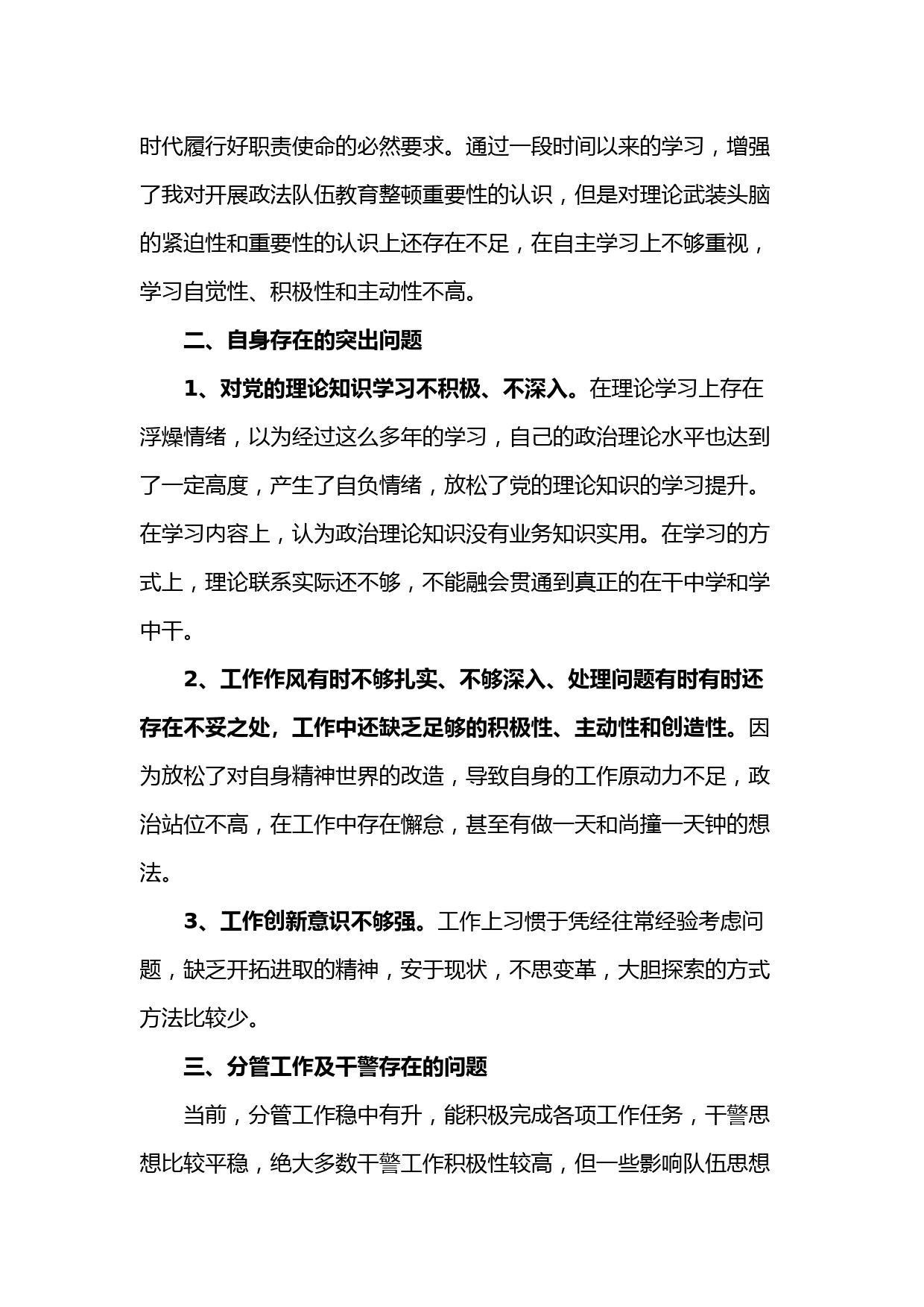 时代履行好职责使命的必然要求。通过一段时间以来的学习，增强了我对开展政法队伍教育整顿重要性的认识，但是对理论武装头脑的紧迫性和重要性的认识上还存在不足，在自主学习上不够重视，学习自觉性、积极性和主动性不高。

二、自身存在的突出问题

1、对党的理论知识学习不积极、不深入。在理论学习上存在浮燥情绪，以为经过这么多年的学习，自己的政治理论水平也达到了一定高度，产生了自负情绪，放松了党的理论知识的学习提升。在学习内容上，认为政治理论知识没有业务知识实用。在学习的方式上，理论联系实际还不够，不能融会贯通到真正的在干中学和学中干。

2、工作作风有时不够扎实、不够深入、处理问题有时有时还存在不妥之处，工作中还缺乏足够的积极性、主动性和创造性。因为放松了对自身精神世界的改造，导致自身的工作原动力不足，政治站位不高，在工作中存在懈怠，甚至有做一天和尚撞一天钟的想法。

3、工作创新意识不够强。工作上习惯于凭经往常经验考虑问题，缺乏开拓进取的精神，安于现状，不思变革，大胆探索的方式方法比较少。

三、分管工作及干警存在的问题

当前，分管工作稳中有升，能积极完成各项工作任务，干警思想比较平稳，绝大多数干警工作积极性较高，但一些影响队伍思想